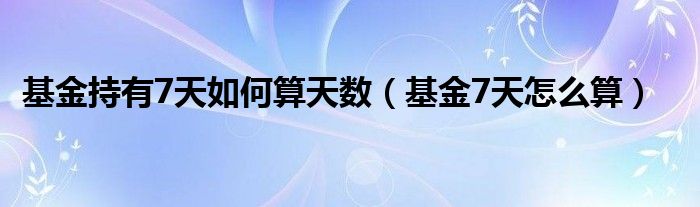 基金持有7天如何算天数（基金7天怎么算）